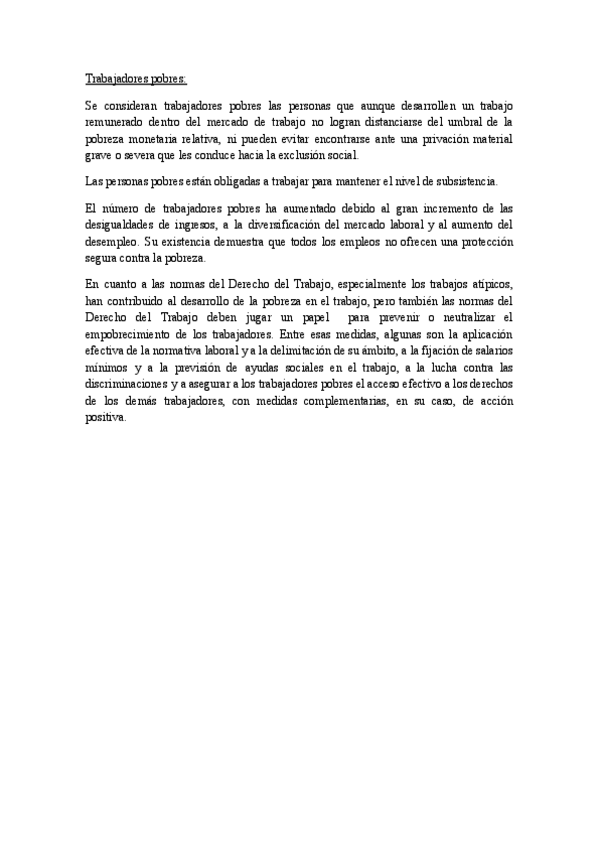 Trabajadores pobres:

Se consideran trabajadores pobres las personas que aunque desarrollen un trabajo remunerado dentro del mercado de trabajo no logran distanciarse del umbral de la pobreza monetaria relativa, ni pueden evitar encontrarse ante una privación material grave o severa que les conduce hacia la exclusión social.

Las personas pobres están obligadas a trabajar para mantener el nivel de subsistencia.

El número de trabajadores pobres ha aumentado debido al gran incremento de las desigualdades de ingresos, a la diversificación del mercado laboral y al aumento del desempleo. Su existencia demuestra que todos los empleos no ofrecen una protección segura contra la pobreza.

En cuanto a las normas del Derecho del Trabajo, especialmente los trabajos atípicos, han contribuido al desarrollo de la pobreza en el trabajo, pero también las normas del Derecho del Trabajo deben jugar un papel para prevenir o neutralizar el empobrecimiento de los trabajadores. Entre esas medidas, algunas son la aplicación efectiva de la normativa laboral y a la delimitación de su ámbito, a la fijación de salarios mínimos y a la previsión de ayudas sociales en el trabajo, a la lucha contra las discriminaciones y a asegurar a los trabajadores pobres el acceso efectivo a los derechos de los demás trabajadores, con medidas complementarias, en su caso, de acción positiva.